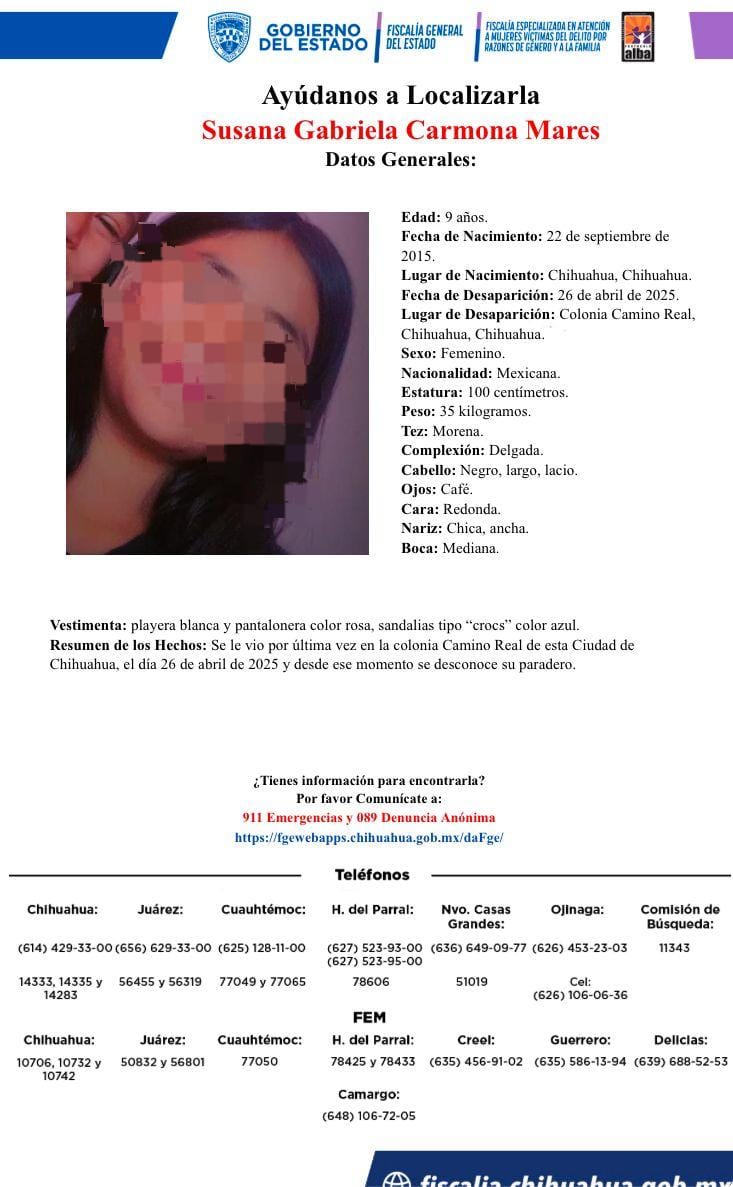 GOBIERNO DEL ESTADO
FISCALÍA GENERAL DEL ESTADO
FISCALÍA ESPECIALIZADA EN ATENCIÓN A MUJERES VÍCTIMAS DEL DELITO POR RAZONES DE GÉNERO Y A LA FAMILIA
alba

Ayúdanos a Localizarla
Susana Gabriela Carmona Mares
Datos Generales:

Edad: 9 años.
Fecha de Nacimiento: 22 de septiembre de 2015.
Lugar de Nacimiento: Chihuahua, Chihuahua.
Fecha de Desaparición: 26 de abril de 2025.
Lugar de Desaparición: Colonia Camino Real, Chihuahua, Chihuahua.
Sexo: Femenino.
Nacionalidad: Mexicana.
Estatura: 100 centímetros.
Peso: 35 kilogramos.
Tez: Morena.
Complexión: Delgada.
Cabello: Negro, largo, lacio.
Ojos: Café.
Cara: Redonda.
Nariz: Chica, ancha.
Boca: Mediana.

Vestimenta: playera blanca y pantalonera color rosa, sandalias tipo "crocs" color azul.
Resumen de los Hechos: Se le vio por última vez en la colonia Camino Real de esta Ciudad de Chihuahua, el día 26 de abril de 2025 y desde ese momento se desconoce su paradero.

¿Tienes información para encontrarla?
Por favor Comunícate a:
911 Emergencias y 089 Denuncia Anónima
https://fgewebapps.chihuahua.gob.mx/daFge/

Teléfonos

| Chihuahua: | Juárez: | Cuauhtémoc: | H. del Parral: | Nvo. Casas Grandes: | Ojinaga: | Comisión de Búsqueda: |
|---|---|---|---|---|---|---|
| (614) 429-33-00 | (656) 629-33-00 | (625) 128-11-00 | (627) 523-93-00 (627) 523-95-00 | (636) 649-09-77 | (626) 453-23-03 | 11343 |
| 14333, 14335 y 14283 | 56455 y 56319 | 77049 y 77065 | 78606 | 51019 | Cel: (626) 106-06-36 | |

FEM

| Chihuahua: | Juárez: | Cuauhtémoc: | H. del Parral: | Creel: | Guerrero: | Delicias: |
|---|---|---|---|---|---|---|
| 10706, 10732 y 10742 | 50832 y 56801 | 77050 | 78425 y 78433 | (635) 456-91-02 | (635) 586-13-94 | (639) 688-52-53 |

Camargo:
(648) 106-72-05

fiscalia.chihuahua.gob.mx